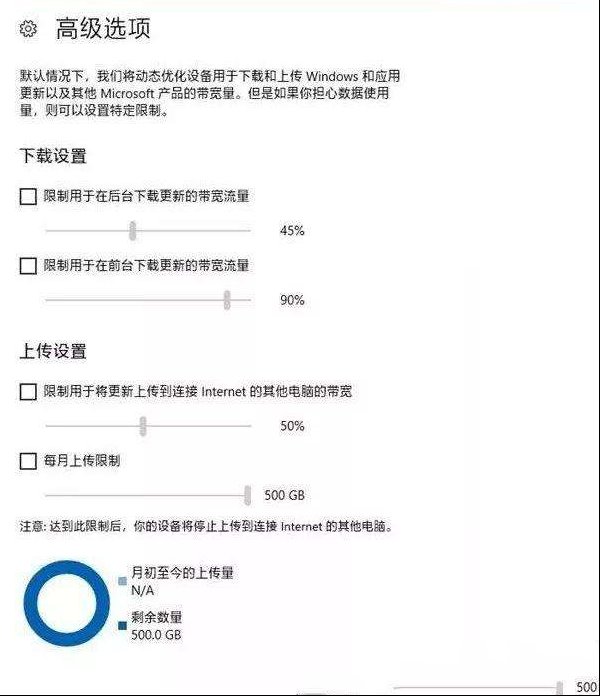 高级选项

默认情况下，我们将动态优化设备用于下载和上传 Windows 和应用更新以及其他 Microsoft 产品的带宽量。但是如果你担心数据使用量，则可以设置特定限制。

下载设置

限制用于在后台下载更新的带宽流量

45%

限制用于在前台下载更新的带宽流量

90%

上传设置

限制用于将更新上传到连接 Internet 的其他电脑的带宽

50%

每月上传限制

500 GB

注意: 达到此限制后，你的设备将停止上传到连接 Internet 的其他电脑。

月初至今的上传量
N/A

剩余数量
500.0 GB

500